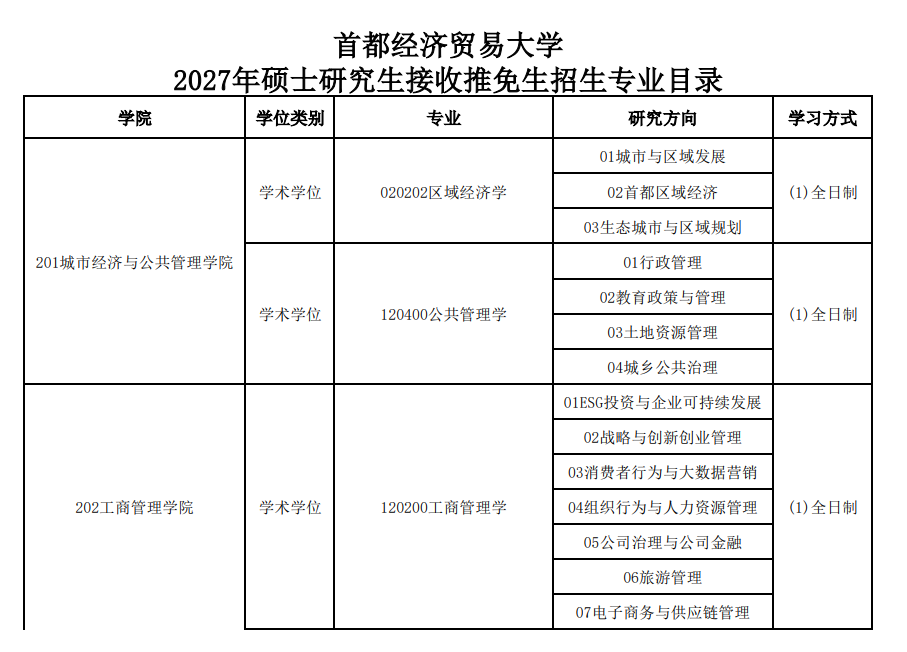 首都经济贸易大学
2027年硕士研究生接收推免生招生专业目录

| 学院 | 学位类别 | 专业 | 研究方向 | 学习方式 |
|---|---|---|---|---|
| 201城市经济与公共管理学院 | 学术学位 | 020202区域经济学 | 01城市与区域发展 | (1)全日制 |
| | | | 02首都区域经济 | |
| | | | 03生态城市与区域规划 | |
| | 学术学位 | 120400公共管理学 | 01行政管理 | (1)全日制 |
| | | | 02教育政策与管理 | |
| | | | 03土地资源管理 | |
| | | | 04城乡公共治理 | |
| 202工商管理学院 | 学术学位 | 120200工商管理学 | 01ESG投资与企业可持续发展 | (1)全日制 |
| | | | 02战略与创新创业管理 | |
| | | | 03消费者行为与大数据营销 | |
| | | | 04组织行为与人力资源管理 | |
| | | | 05公司治理与公司金融 | |
| | | | 06旅游管理 | |
| | | | 07电子商务与供应链管理 | |